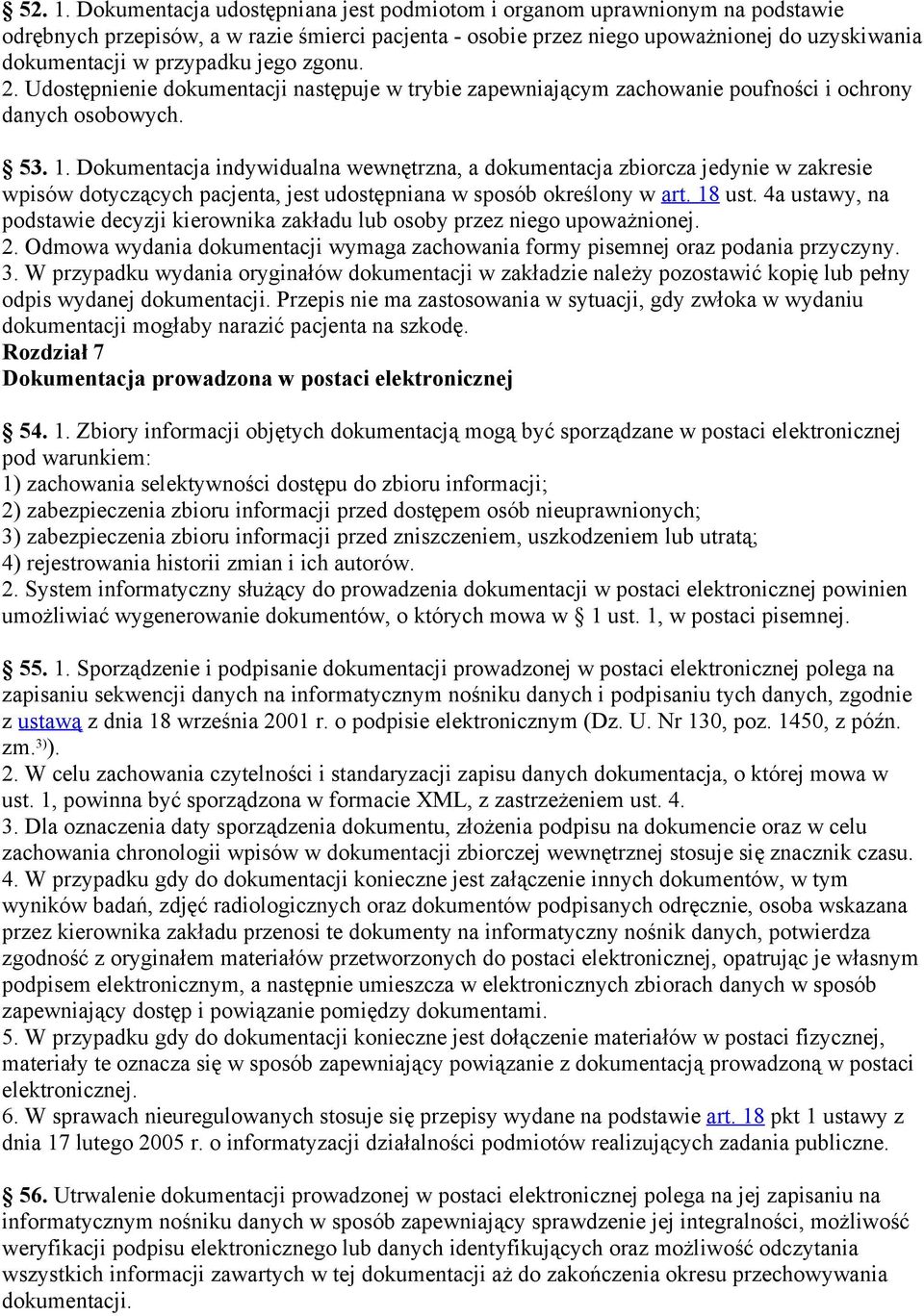 § 52. 1. Dokumentacja udostępniana jest podmiotom i organom uprawnionym na podstawie odrębnych przepisów, a w razie śmierci pacjenta - osobie przez niego upoważnionej do uzyskiwania dokumentacji w przypadku jego zgonu. 2. Udostępnienie dokumentacji następuje w trybie zapewniającym zachowanie poufności i ochrony danych osobowych.

§ 53. 1. Dokumentacja indywidualna wewnętrzna, a dokumentacja zbiorcza jedynie w zakresie wpisów dotyczących pacjenta, jest udostępniana w sposób określony w art. 18 ust. 4a ustawy, na podstawie decyzji kierownika zakładu lub osoby przez niego upoważnionej.
2. Odmowa wydania dokumentacji wymaga zachowania formy pisemnej oraz podania przyczyny.
3. W przypadku wydania oryginałów dokumentacji w zakładzie należy pozostawić kopię lub pełny odpis wydanej dokumentacji. Przepis nie ma zastosowania w sytuacji, gdy zwłoka w wydaniu dokumentacji mogłaby narazić pacjenta na szkodę.
Rozdział 7
Dokumentacja prowadzona w postaci elektronicznej

§ 54. 1. Zbiory informacji objętych dokumentacją mogą być sporządzane w postaci elektronicznej pod warunkiem:
1) zachowania selektywności dostępu do zbioru informacji;
2) zabezpieczenia zbioru informacji przed dostępem osób nieuprawnionych;
3) zabezpieczenia zbioru informacji przed zniszczeniem, uszkodzeniem lub utratą;
4) rejestrowania historii zmian i ich autorów.
2. System informatyczny służący do prowadzenia dokumentacji w postaci elektronicznej powinien umożliwiać wygenerowanie dokumentów, o których mowa w § 1 ust. 1, w postaci pisemnej.

§ 55. 1. Sporządzenie i podpisanie dokumentacji prowadzonej w postaci elektronicznej polega na zapisaniu sekwencji danych na informatycznym nośniku danych i podpisaniu tych danych, zgodnie z ustawą z dnia 18 września 2001 r. o podpisie elektronicznym (Dz. U. Nr 130, poz. 1450, z późn. zm.$^{3)}$).
2. W celu zachowania czytelności i standaryzacji zapisu danych dokumentacja, o której mowa w ust. 1, powinna być sporządzona w formacie XML, z zastrzeżeniem ust. 4.
3. Dla oznaczenia daty sporządzenia dokumentu, złożenia podpisu na dokumencie oraz w celu zachowania chronologii wpisów w dokumentacji zbiorczej wewnętrznej stosuje się znacznik czasu.
4. W przypadku gdy do dokumentacji konieczne jest załączenie innych dokumentów, w tym wyników badań, zdjęć radiologicznych oraz dokumentów podpisanych odręcznie, osoba wskazana przez kierownika zakładu przenosi te dokumenty na informatyczny nośnik danych, potwierdza zgodność z oryginałem materiałów przetworzonych do postaci elektronicznej, opatrując je własnym podpisem elektronicznym, a następnie umieszcza w elektronicznych zbiorach danych w sposób zapewniający dostęp i powiązanie pomiędzy dokumentami.
5. W przypadku gdy do dokumentacji konieczne jest dołączenie materiałów w postaci fizycznej, materiały te oznacza się w sposób zapewniający powiązanie z dokumentacją prowadzoną w postaci elektronicznej.
6. W sprawach nieuregulowanych stosuje się przepisy wydane na podstawie art. 18 pkt 1 ustawy z dnia 17 lutego 2005 r. o informatyzacji działalności podmiotów realizujących zadania publiczne.

§ 56. Utrwalenie dokumentacji prowadzonej w postaci elektronicznej polega na jej zapisaniu na informatycznym nośniku danych w sposób zapewniający sprawdzenie jej integralności, możliwość weryfikacji podpisu elektronicznego lub danych identyfikujących oraz możliwość odczytania wszystkich informacji zawartych w tej dokumentacji aż do zakończenia okresu przechowywania dokumentacji.